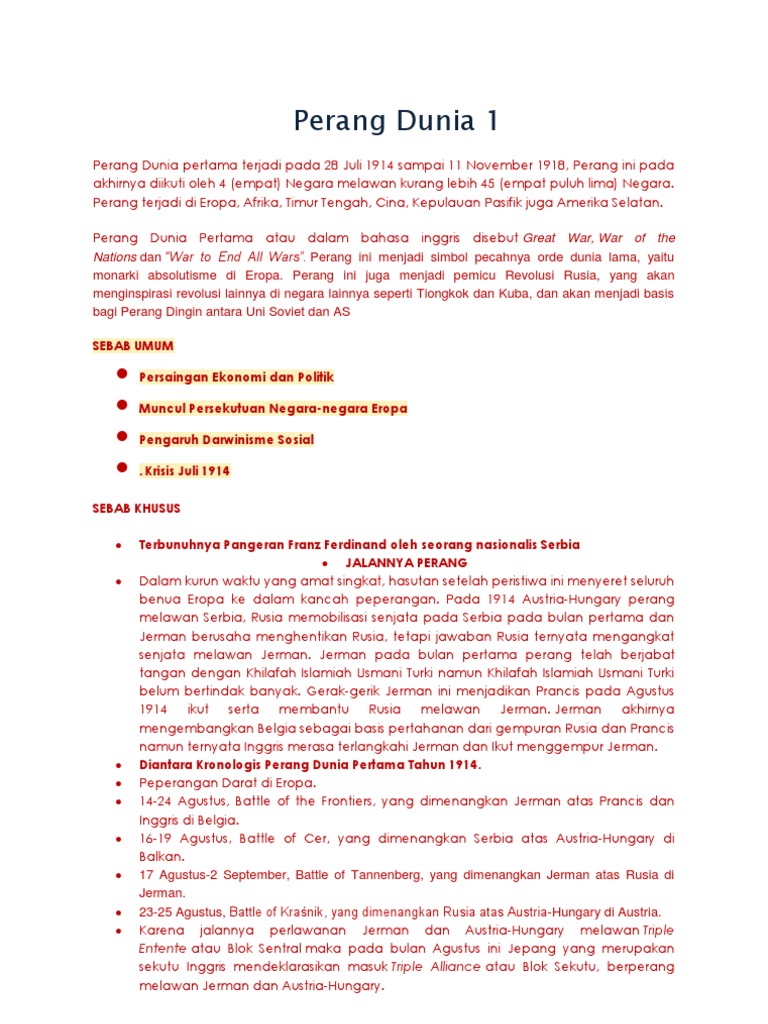 Perang Dunia 1

Perang Dunia pertama terjadi pada 28 Juli 1914 sampai 11 November 1918, Perang ini pada akhirnya diikuti oleh 4 (empat) Negara melawan kurang lebih 45 (empat puluh lima) Negara. Perang terjadi di Eropa, Afrika, Timur Tengah, Cina, Kepulauan Pasifik juga Amerika Selatan.

Perang Dunia Pertama atau dalam bahasa inggris disebut Great War, War of the Nations dan "War to End All Wars". Perang ini menjadi simbol pecahnya orde dunia lama, yaitu monarki absolutisme di Eropa. Perang ini juga menjadi pemicu Revolusi Rusia, yang akan menginspirasi revolusi lainnya di negara lainnya seperti Tiongkok dan Kuba, dan akan menjadi basis bagi Perang Dingin antara Uni Soviet dan AS

SEBAB UMUM

- Persaingan Ekonomi dan Politik
- Muncul Persekutuan Negara-negara Eropa
- Pengaruh Darwinisme Sosial
- . Krisis Juli 1914

SEBAB KHUSUS

- Terbunuhnya Pangeran Franz Ferdinand oleh seorang nasionalis Serbia
- JALANNYA PERANG
- Dalam kurun waktu yang amat singkat, hasutan setelah peristiwa ini menyeret seluruh benua Eropa ke dalam kancah peperangan. Pada 1914 Austria-Hungary perang melawan Serbia, Rusia memobilisasi senjata pada Serbia pada bulan pertama dan Jerman berusaha menghentikan Rusia, tetapi jawaban Rusia ternyata mengangkat senjata melawan Jerman. Jerman pada bulan pertama perang telah berjabat tangan dengan Khilafah Islamiah Usmani Turki namun Khilafah Islamiah Usmani Turki belum bertindak banyak. Gerak-gerik Jerman ini menjadikan Prancis pada Agustus 1914 ikut serta membantu Rusia melawan Jerman. Jerman akhirnya mengembangkan Belgia sebagai basis pertahanan dari gempuran Rusia dan Prancis namun ternyata Inggris merasa terlangkahi Jerman dan ikut menggempur Jerman.
- Diantara Kronologis Perang Dunia Pertama Tahun 1914.
- Peperangan Darat di Eropa.
- 14-24 Agustus, Battle of the Frontiers, yang dimenangkan Jerman atas Prancis dan Inggris di Belgia.
- 16-19 Agustus, Battle of Cer, yang dimenangkan Serbia atas Austria-Hungary di Balkan.
- 17 Agustus-2 September, Battle of Tannenberg, yang dimenangkan Jerman atas Rusia di Jerman.
- 23-25 Agustus, Battle of Kraśnik, yang dimenangkan Rusia atas Austria-Hungary di Austria.
- Karena jalannya perlawanan Jerman dan Austria-Hungary melawan Triple Entente atau Blok Sentral maka pada bulan Agustus ini Jepang yang merupakan sekutu Inggris mendeklarasikan masuk Triple Alliance atau Blok Sekutu, berperang melawan Jerman dan Austria-Hungary.